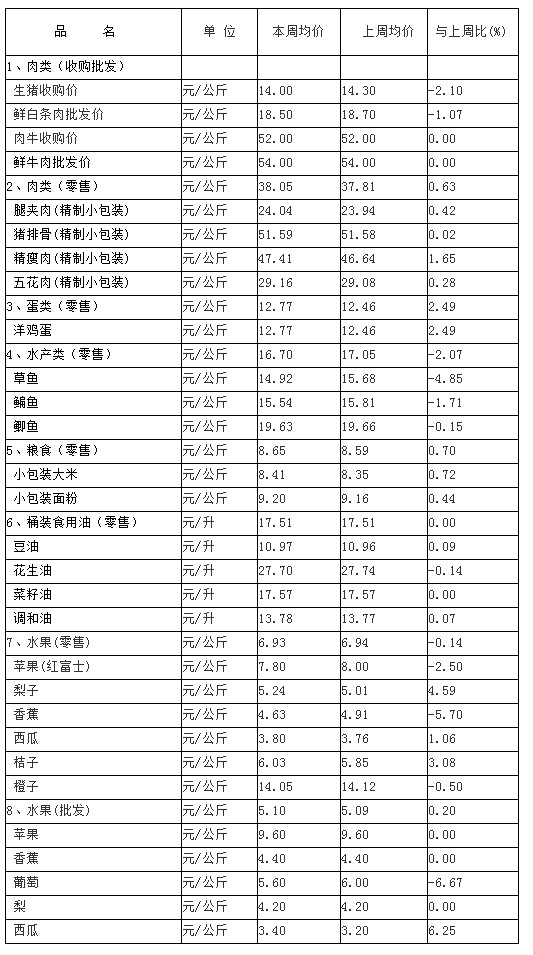 | 品　名 | 单 位 | 本周均价 | 上周均价 | 与上周比(%) |
|---|---|---|---|---|
| 1、肉类（收购批发） | | | | |
| 生猪收购价 | 元/公斤 | 14.00 | 14.30 | -2.10 |
| 鲜白条肉批发价 | 元/公斤 | 18.50 | 18.70 | -1.07 |
| 肉牛收购价 | 元/公斤 | 52.00 | 52.00 | 0.00 |
| 鲜牛肉批发价 | 元/公斤 | 54.00 | 54.00 | 0.00 |
| 2、肉类（零售） | 元/公斤 | 38.05 | 37.81 | 0.63 |
| 腿夹肉(精制小包装) | 元/公斤 | 24.04 | 23.94 | 0.42 |
| 猪排骨(精制小包装) | 元/公斤 | 51.59 | 51.58 | 0.02 |
| 精瘦肉(精制小包装) | 元/公斤 | 47.41 | 46.64 | 1.65 |
| 五花肉(精制小包装) | 元/公斤 | 29.16 | 29.08 | 0.28 |
| 3、蛋类（零售） | 元/公斤 | 12.77 | 12.46 | 2.49 |
| 洋鸡蛋 | 元/公斤 | 12.77 | 12.46 | 2.49 |
| 4、水产类（零售） | 元/公斤 | 16.70 | 17.05 | -2.07 |
| 草鱼 | 元/公斤 | 14.92 | 15.68 | -4.85 |
| 鳊鱼 | 元/公斤 | 15.54 | 15.81 | -1.71 |
| 鲫鱼 | 元/公斤 | 19.63 | 19.66 | -0.15 |
| 5、粮食（零售） | 元/公斤 | 8.65 | 8.59 | 0.70 |
| 小包装大米 | 元/公斤 | 8.41 | 8.35 | 0.72 |
| 小包装面粉 | 元/公斤 | 9.20 | 9.16 | 0.44 |
| 6、桶装食用油（零售） | 元/升 | 17.51 | 17.51 | 0.00 |
| 豆油 | 元/升 | 10.97 | 10.96 | 0.09 |
| 花生油 | 元/升 | 27.70 | 27.74 | -0.14 |
| 菜籽油 | 元/升 | 17.57 | 17.57 | 0.00 |
| 调和油 | 元/升 | 13.78 | 13.77 | 0.07 |
| 7、水果(零售) | 元/公斤 | 6.93 | 6.94 | -0.14 |
| 苹果(红富士) | 元/公斤 | 7.80 | 8.00 | -2.50 |
| 梨子 | 元/公斤 | 5.24 | 5.01 | 4.59 |
| 香蕉 | 元/公斤 | 4.63 | 4.91 | -5.70 |
| 西瓜 | 元/公斤 | 3.80 | 3.76 | 1.06 |
| 桔子 | 元/公斤 | 6.03 | 5.85 | 3.08 |
| 橙子 | 元/公斤 | 14.05 | 14.12 | -0.50 |
| 8、水果(批发) | 元/公斤 | 5.10 | 5.09 | 0.20 |
| 苹果 | 元/公斤 | 9.60 | 9.60 | 0.00 |
| 香蕉 | 元/公斤 | 4.40 | 4.40 | 0.00 |
| 葡萄 | 元/公斤 | 5.60 | 6.00 | -6.67 |
| 梨 | 元/公斤 | 4.20 | 4.20 | 0.00 |
| 西瓜 | 元/公斤 | 3.40 | 3.20 | 6.25 |